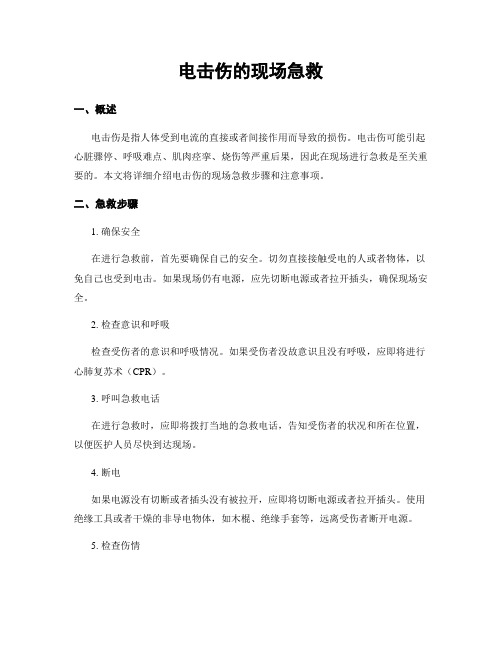 电击伤的现场急救

一、概述

电击伤是指人体受到电流的直接或者间接作用而导致的损伤。电击伤可能引起心脏骤停、呼吸难点、肌肉痉挛、烧伤等严重后果，因此在现场进行急救是至关重要的。本文将详细介绍电击伤的现场急救步骤和注意事项。

二、急救步骤

1. 确保安全

在进行急救前，首先要确保自己的安全。切勿直接接触受电的人或者物体，以免自己也受到电击。如果现场仍有电源，应先切断电源或者拉开插头，确保现场安全。

2. 检查意识和呼吸

检查受伤者的意识和呼吸情况。如果受伤者没故意识且没有呼吸，应即将进行心肺复苏术（CPR）。

3. 呼叫急救电话

在进行急救时，应即将拨打当地的急救电话，告知受伤者的状况和所在位置，以便医护人员尽快到达现场。

4. 断电

如果电源没有切断或者插头没有被拉开，应即将切断电源或者拉开插头。使用绝缘工具或者干燥的非导电物体，如木棍、绝缘手套等，远离受伤者断开电源。

5. 检查伤情